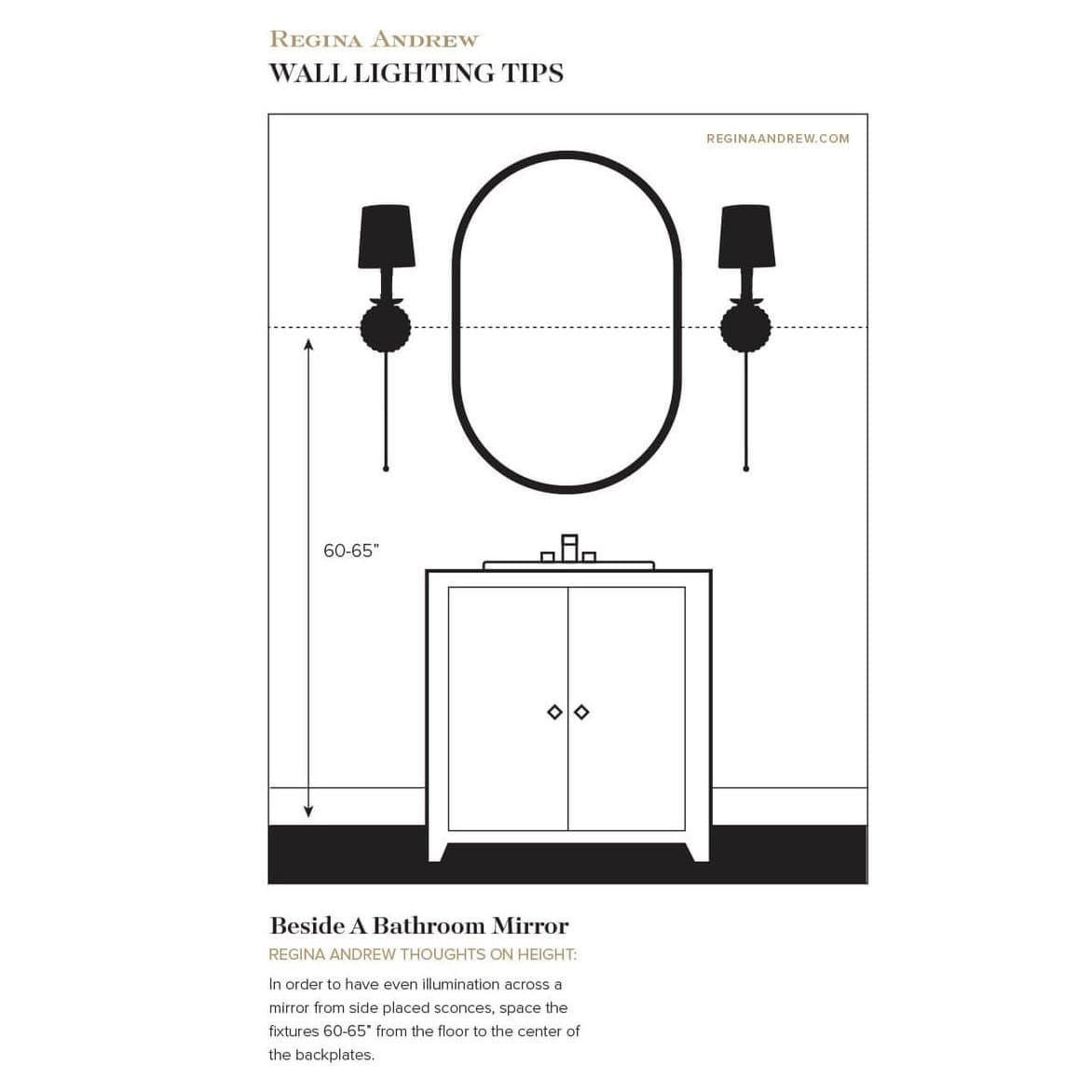 REGINA ANDREW
WALL LIGHTING TIPS

REGINAANDREW.COM

60-65"

Beside A Bathroom Mirror
REGINA ANDREW THOUGHTS ON HEIGHT:
In order to have even illumination across a mirror from side placed sconces, space the fixtures 60-65" from the floor to the center of the backplates.